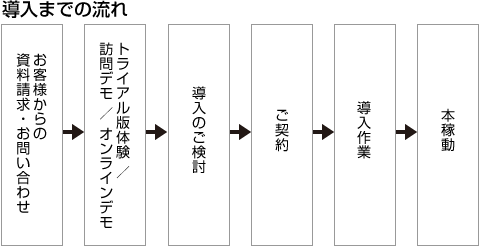 導入までの流れ

お客様からの資料請求・お問い合わせ

トライアル版体験／訪問デモ／オンラインデモ

導入のご検討

ご契約

導入作業

本稼動